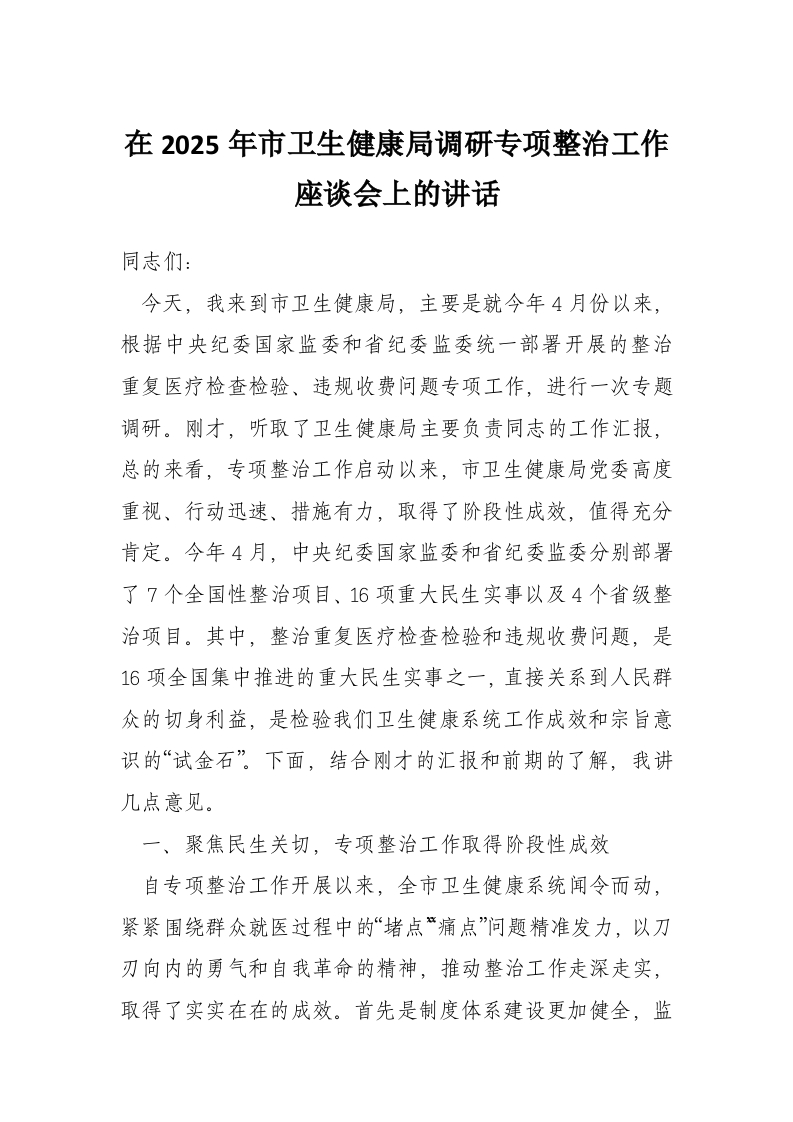 在 2025 年市卫生健康局调研专项整治工作座谈会上的讲话

同志们：

今天，我来到市卫生健康局，主要是就今年 4 月份以来，根据中央纪委国家监委和省纪委监委统一部署开展的整治重复医疗检查检验、违规收费问题专项工作，进行一次专题调研。刚才，听取了卫生健康局主要负责同志的工作汇报，总的来看，专项整治工作启动以来，市卫生健康局党委高度重视、行动迅速、措施有力，取得了阶段性成效，值得充分肯定。今年 4 月，中央纪委国家监委和省纪委监委分别部署了 7 个全国性整治项目、16 项重大民生实事以及 4 个省级整治项目。其中，整治重复医疗检查检验和违规收费问题，是 16 项全国集中推进的重大民生实事之一，直接关系到人民群众的切身利益，是检验我们卫生健康系统工作成效和宗旨意识的“试金石”。下面，结合刚才的汇报和前期的了解，我讲几点意见。

一、聚焦民生关切，专项整治工作取得阶段性成效

自专项整治工作开展以来，全市卫生健康系统闻令而动，紧紧围绕群众就医过程中的“堵点”“痛点”问题精准发力，以刀刃向内的勇气和自我革命的精神，推动整治工作走深走实，取得了实实在在的成效。首先是制度体系建设更加健全，监